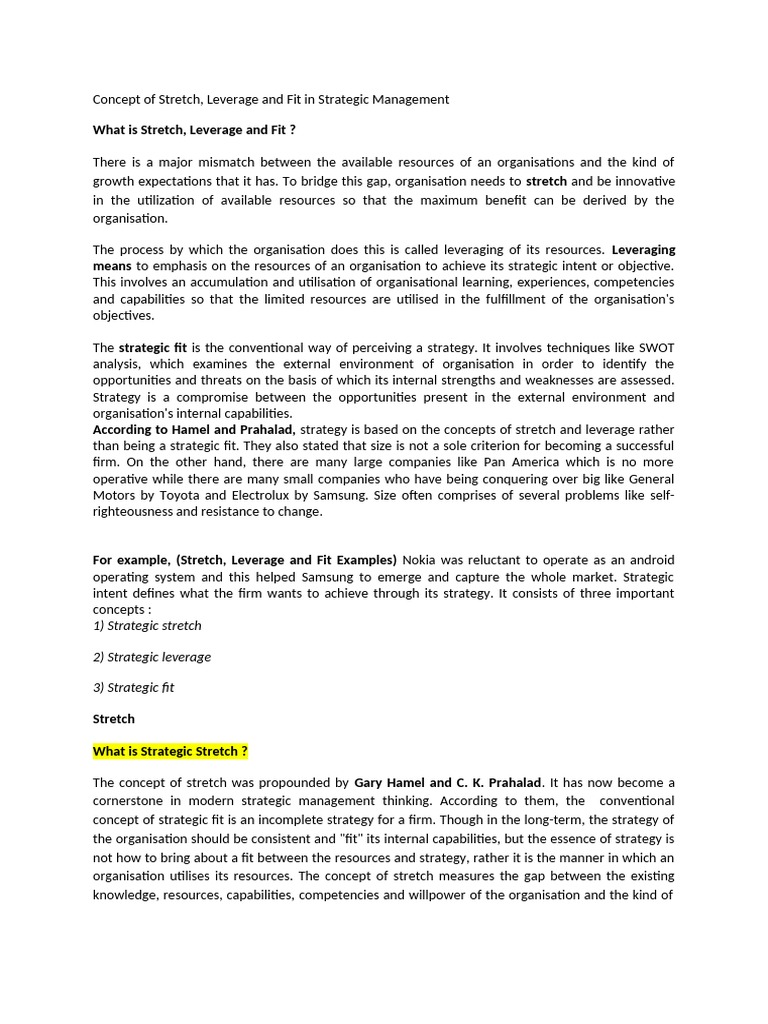 Concept of Stretch, Leverage and Fit in Strategic Management

What is Stretch, Leverage and Fit ?

There is a major mismatch between the available resources of an organisations and the kind of growth expectations that it has. To bridge this gap, organisation needs to stretch and be innovative in the utilization of available resources so that the maximum benefit can be derived by the organisation.

The process by which the organisation does this is called leveraging of its resources. Leveraging means to emphasis on the resources of an organisation to achieve its strategic intent or objective. This involves an accumulation and utilisation of organisational learning, experiences, competencies and capabilities so that the limited resources are utilised in the fulfillment of the organisation's objectives.

The strategic fit is the conventional way of perceiving a strategy. It involves techniques like SWOT analysis, which examines the external environment of organisation in order to identify the opportunities and threats on the basis of which its internal strengths and weaknesses are assessed. Strategy is a compromise between the opportunities present in the external environment and organisation's internal capabilities.
According to Hamel and Prahalad, strategy is based on the concepts of stretch and leverage rather than being a strategic fit. They also stated that size is not a sole criterion for becoming a successful firm. On the other hand, there are many large companies like Pan America which is no more operative while there are many small companies who have being conquering over big like General Motors by Toyota and Electrolux by Samsung. Size often comprises of several problems like self-righteousness and resistance to change.

For example, (Stretch, Leverage and Fit Examples) Nokia was reluctant to operate as an android operating system and this helped Samsung to emerge and capture the whole market. Strategic intent defines what the firm wants to achieve through its strategy. It consists of three important concepts :
1) Strategic stretch

2) Strategic leverage

3) Strategic fit

Stretch

What is Strategic Stretch ?

The concept of stretch was propounded by Gary Hamel and C. K. Prahalad. It has now become a cornerstone in modern strategic management thinking. According to them, the conventional concept of strategic fit is an incomplete strategy for a firm. Though in the long-term, the strategy of the organisation should be consistent and "fit" its internal capabilities, but the essence of strategy is not how to bring about a fit between the resources and strategy, rather it is the manner in which an organisation utilises its resources. The concept of stretch measures the gap between the existing knowledge, resources, capabilities, competencies and willpower of the organisation and the kind of